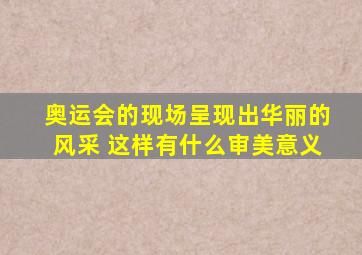 奥运会的现场呈现出华丽的风采 这样有什么审美意义